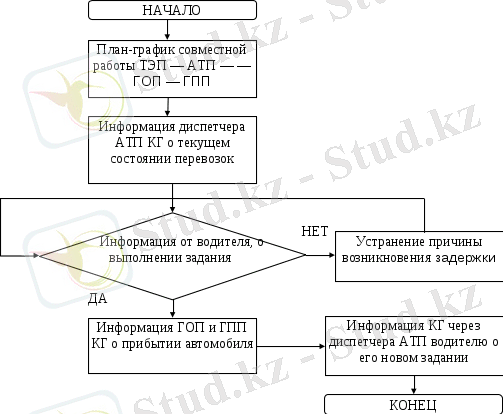 НАЧАЛО

План-график совместной работы ТЭП — АТП — — ГОП — ГПП

Информация диспетчера АТП КГ о текущем состоянии перевозок

Информация от водителя, о выполнении задания

НЕТ

Устранение причины возникновения задержки

ДА

Информация ГОП и ГПП КГ о прибытии автомобиля

Информация КГ через диспетчера АТП водителю о его новом задании

КОНЕЦ

Stud.kz - Stud.kz